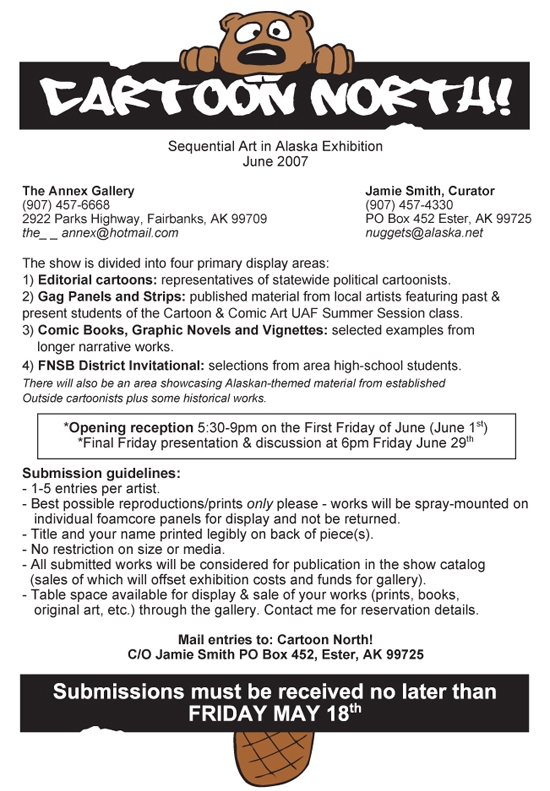 CARTOON NORTH!

Sequential Art in Alaska Exhibition
June 2007

The Annex Gallery
(907) 457-6668
2922 Parks Highway, Fairbanks, AK 99709
the_ _ annex@hotmail.com

Jamie Smith, Curator
(907) 457-4330
PO Box 452 Ester, AK 99725
nuggets@alaska.net

The show is divided into four primary display areas:
1) Editorial cartoons: representatives of statewide political cartoonists.
2) Gag Panels and Strips: published material from local artists featuring past & present students of the Cartoon & Comic Art UAF Summer Session class.
3) Comic Books, Graphic Novels and Vignettes: selected examples from longer narrative works.
4) FNSB District Invitational: selections from area high-school students.
There will also be an area showcasing Alaskan-themed material from established Outside cartoonists plus some historical works.

*Opening reception 5:30-9pm on the First Friday of June (June 1$^{st}$)
*Final Friday presentation & discussion at 6pm Friday June 29$^{th}$

Submission guidelines:
- 1-5 entries per artist.
- Best possible reproductions/prints only please - works will be spray-mounted on individual foamcore panels for display and not be returned.
- Title and your name printed legibly on back of piece(s).
- No restriction on size or media.
- All submitted works will be considered for publication in the show catalog (sales of which will offset exhibition costs and funds for gallery).
- Table space available for display & sale of your works (prints, books, original art, etc.) through the gallery. Contact me for reservation details.

Mail entries to: Cartoon North!
C/O Jamie Smith PO Box 452, Ester, AK 99725

Submissions must be received no later than
FRIDAY MAY 18$^{th}$